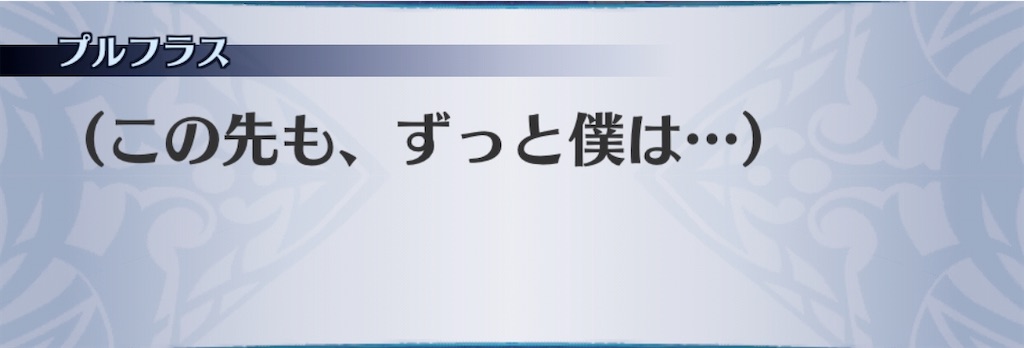 プルフラス

（この先も、ずっと僕は…）